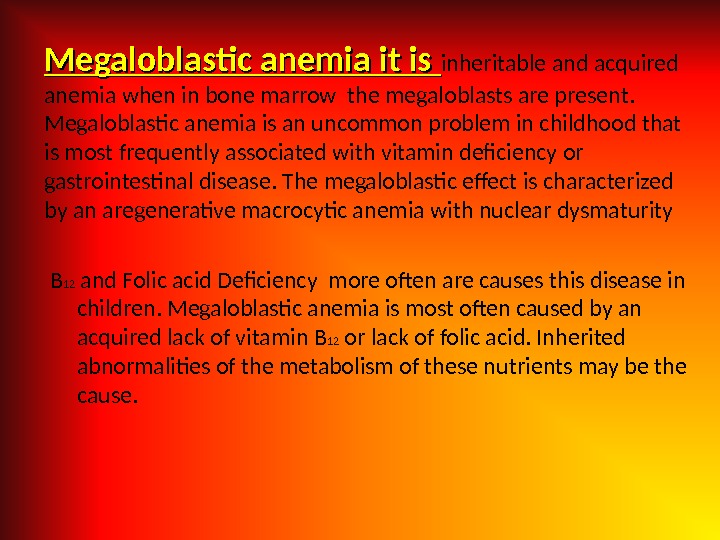 Megaloblastic anemia it is inheritable and acquired anemia when in bone marrow the megaloblasts are present. Megaloblastic anemia is an uncommon problem in childhood that is most frequently associated with vitamin deficiency or gastrointestinal disease. The megaloblastic effect is characterized by an aregenerative macrocytic anemia with nuclear dysmaturity

$B_{12}$ and Folic acid Deficiency more often are causes this disease in children. Megaloblastic anemia is most often caused by an acquired lack of vitamin $B_{12}$ or lack of folic acid. Inherited abnormalities of the metabolism of these nutrients may be the cause.